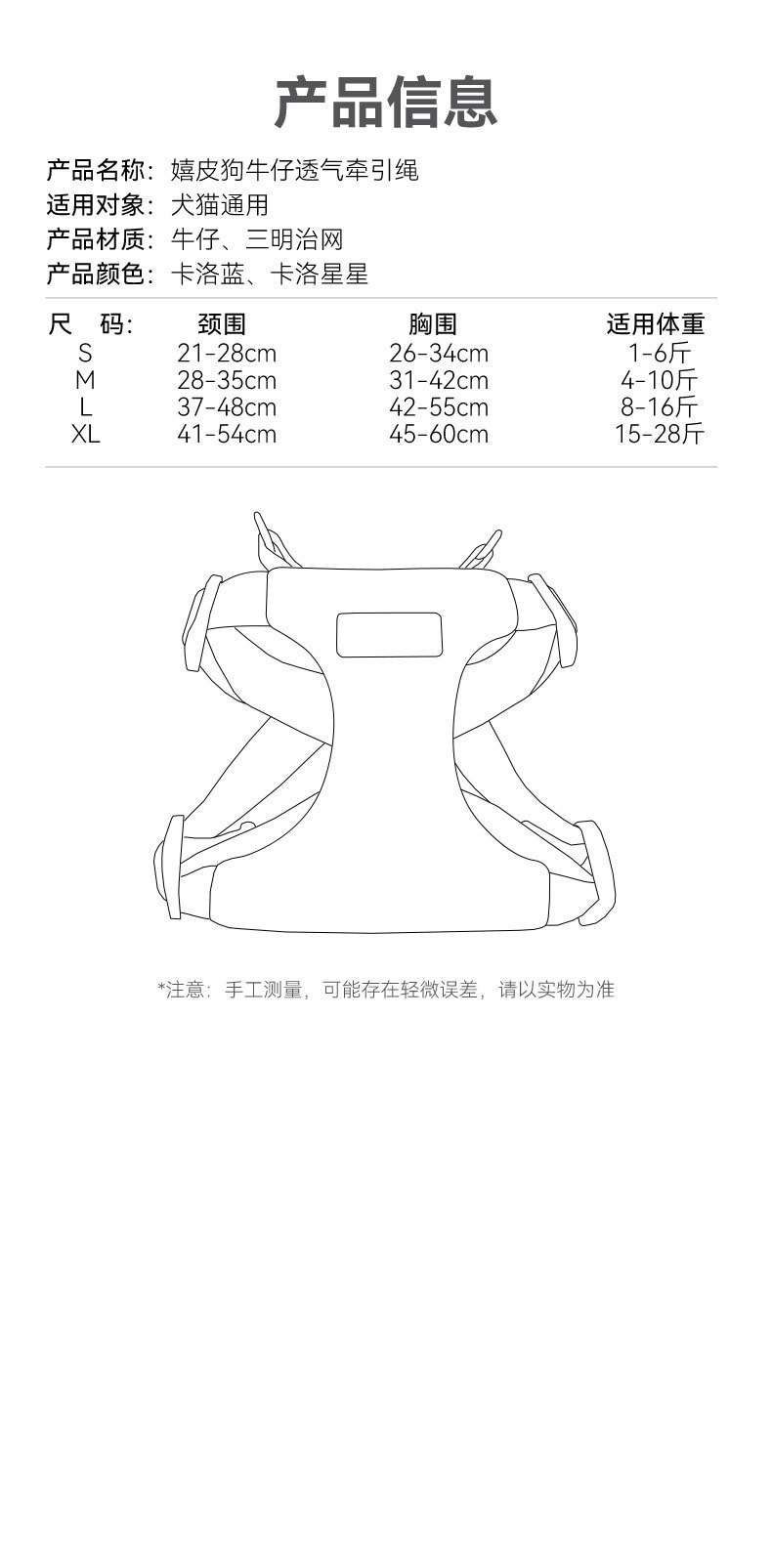 产品信息

产品名称：嬉皮狗牛仔透气牵引绳
适用对象：犬猫通用
产品材质：牛仔、三明治网
产品颜色：卡洛蓝、卡洛星星

| 尺 码: | 颈围 | 胸围 | 适用体重 |
|---|---|---|---|
| S | 21-28cm | 26-34cm | 1-6斤 |
| M | 28-35cm | 31-42cm | 4-10斤 |
| L | 37-48cm | 42-55cm | 8-16斤 |
| XL | 41-54cm | 45-60cm | 15-28斤 |

*注意：手工测量，可能存在轻微误差，请以实物为准